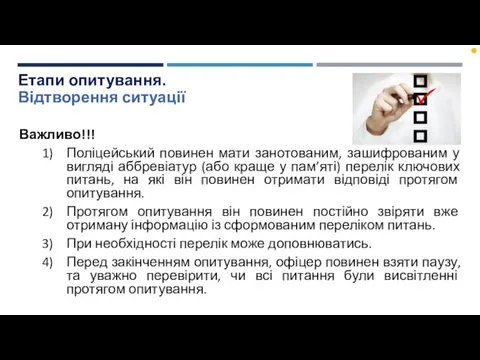 Етапи опитування.
Відтворення ситуації

Важливо!!!

1) Поліцейський повинен мати занотованим, зашифрованим у вигляді аббревіатур (або краще у пам’яті) перелік ключових питань, на які він повинен отримати відповіді протягом опитування.

2) Протягом опитування він повинен постійно звіряти вже отриману інформацію із сформованим переліком питань.

3) При необхідності перелік може доповнюватись.

4) Перед закінченням опитування, офіцер повинен взяти паузу, та уважно перевірити, чи всі питання були висвітленні протягом опитування.